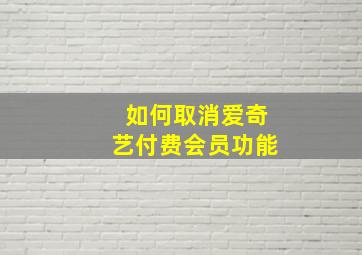 如何取消爱奇艺付费会员功能